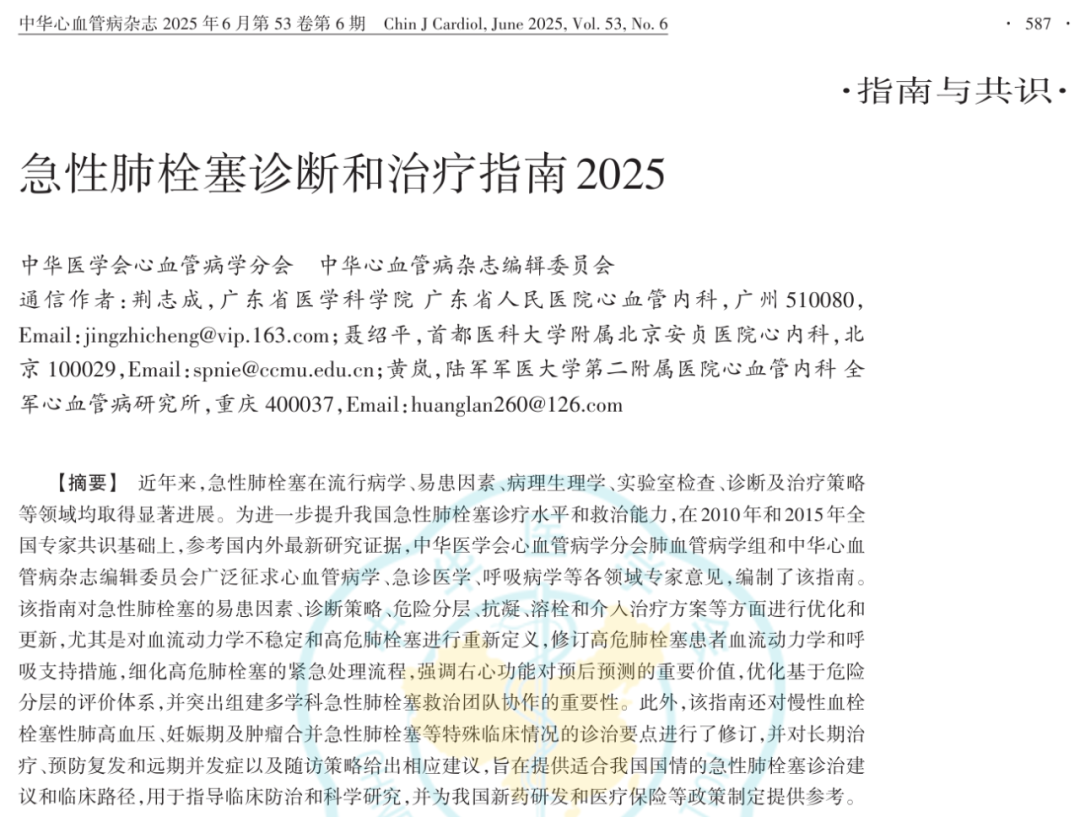 中华心血管病杂志 2025 年 6 月第 53 卷第 6 期　Chin J Cardiol, June 2025, Vol. 53, No. 6　· 587 ·

·指南与共识·

急性肺栓塞诊断和治疗指南2025

中华医学会心血管病学分会　中华心血管病杂志编辑委员会

通信作者：荆志成，广东省医学科学院 广东省人民医院心血管内科，广州 510080，Email：jingzhicheng@vip.163.com；聂绍平，首都医科大学附属北京安贞医院心内科，北京 100029，Email：spnie@ccmu.edu.cn；黄岚，陆军军医大学第二附属医院心血管内科 全军心血管病研究所，重庆 400037，Email：huanglan260@126.com

【摘要】　近年来，急性肺栓塞在流行病学、易患因素、病理生理学、实验室检查、诊断及治疗策略等领域均取得显著进展。为进一步提升我国急性肺栓塞诊疗水平和救治能力，在2010年和2015年全国专家共识基础上，参考国内外最新研究证据，中华医学会心血管病学分会肺血管病学组和中华心血管病杂志编辑委员会广泛征求心血管病学、急诊医学、呼吸病学等各领域专家意见，编制了该指南。该指南对急性肺栓塞的易患因素、诊断策略、危险分层、抗凝、溶栓和介入治疗方案等方面进行优化和更新，尤其是对血流动力学不稳定和高危肺栓塞进行重新定义，修订高危肺栓塞患者血流动力学和呼吸支持措施，细化高危肺栓塞的紧急处理流程，强调右心功能对预后预测的重要价值，优化基于危险分层的评价体系，并突出组建多学科急性肺栓塞救治团队协作的重要性。此外，该指南还对慢性血栓栓塞性肺高血压、妊娠期及肿瘤合并急性肺栓塞等特殊临床情况的诊治要点进行了修订，并对长期治疗、预防复发和远期并发症以及随访策略给出相应建议，旨在提供适合我国国情的急性肺栓塞诊治建议和临床路径，用于指导临床防治和科学研究，并为我国新药研发和医疗保险等政策制定提供参考。